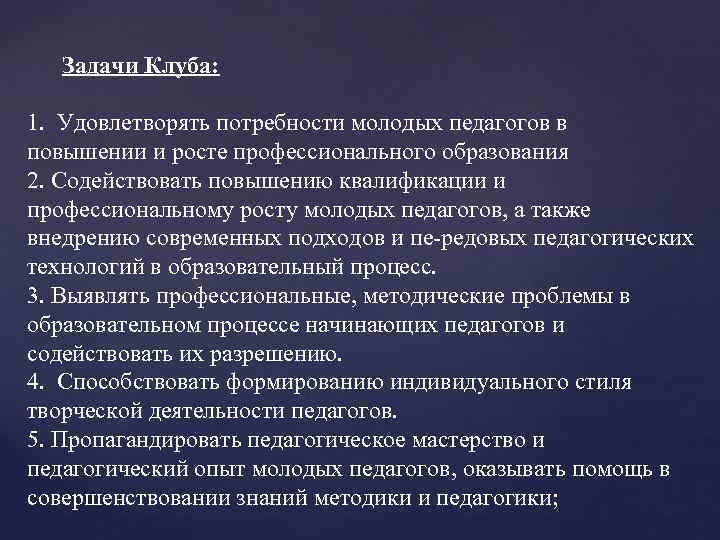 Задачи Клуба:

1. Удовлетворять потребности молодых педагогов в повышении и росте профессионального образования
2. Содействовать повышению квалификации и профессиональному росту молодых педагогов, а также внедрению современных подходов и пе-редовых педагогических технологий в образовательный процесс.
3. Выявлять профессиональные, методические проблемы в образовательном процессе начинающих педагогов и содействовать их разрешению.
4. Способствовать формированию индивидуального стиля творческой деятельности педагогов.
5. Пропагандировать педагогическое мастерство и педагогический опыт молодых педагогов, оказывать помощь в совершенствовании знаний методики и педагогики;